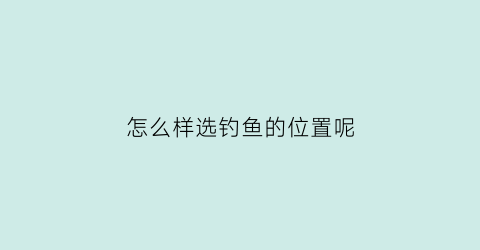 怎么样选钓鱼的位置呢